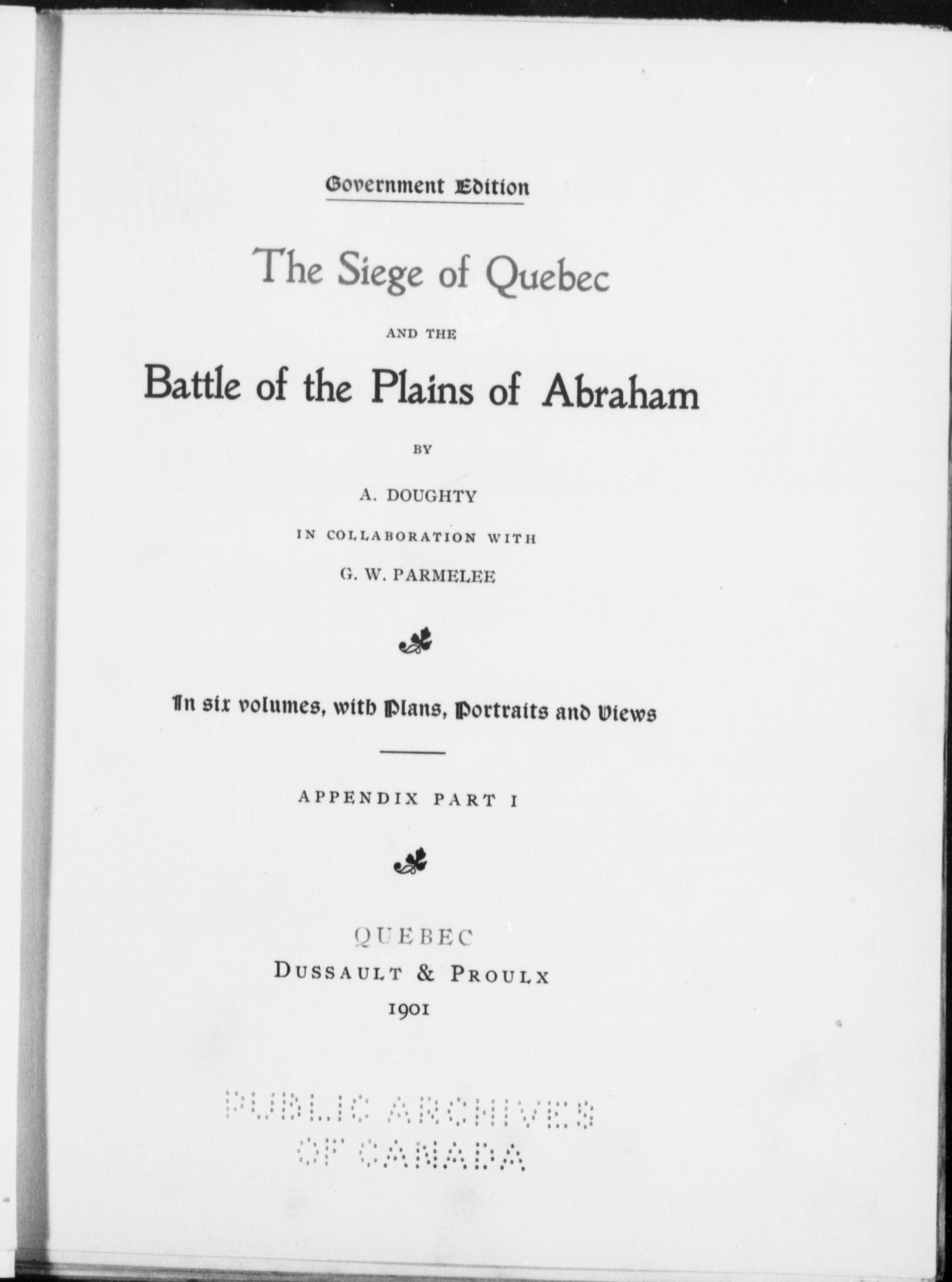 Government Edition

The Siege of Quebec

AND THE

Battle of the Plains of Abraham

BY

A. DOUGHTY

IN COLLABORATION WITH

G. W. PARMELEE

In six volumes, with Plans, Portraits and Views

APPENDIX PART I

QUEBEC
DUSSAULT & PROULX
1901

PUBLIC ARCHIVES
OF CANADA